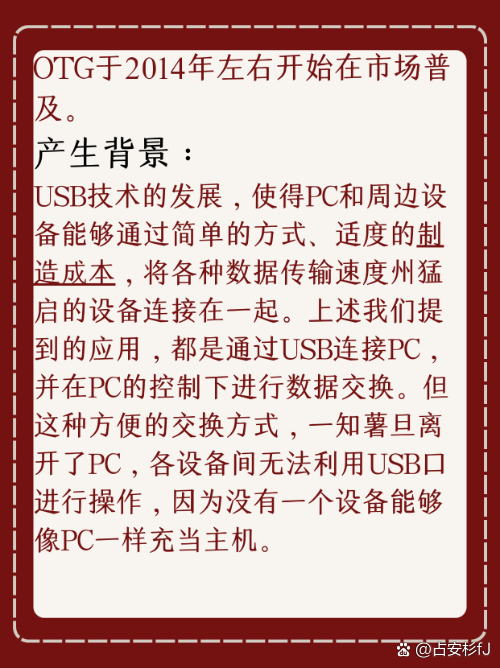 OTG于2014年左右开始在市场普及。

产生背景：

USB技术的发展，使得PC和周边设备能够通过简单的方式、适度的制造成本，将各种数据传输速度州猛启的设备连接在一起。上述我们提到的应用，都是通过USB连接PC，并在PC的控制下进行数据交换。但这种方便的交换方式，一知薯旦离开了PC，各设备间无法利用USB口进行操作，因为没有一个设备能够像PC一样充当主机。

@占安杉fJ